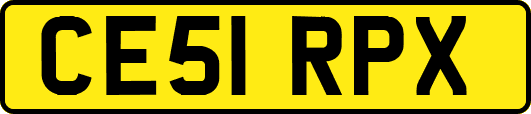 CE51 RPX